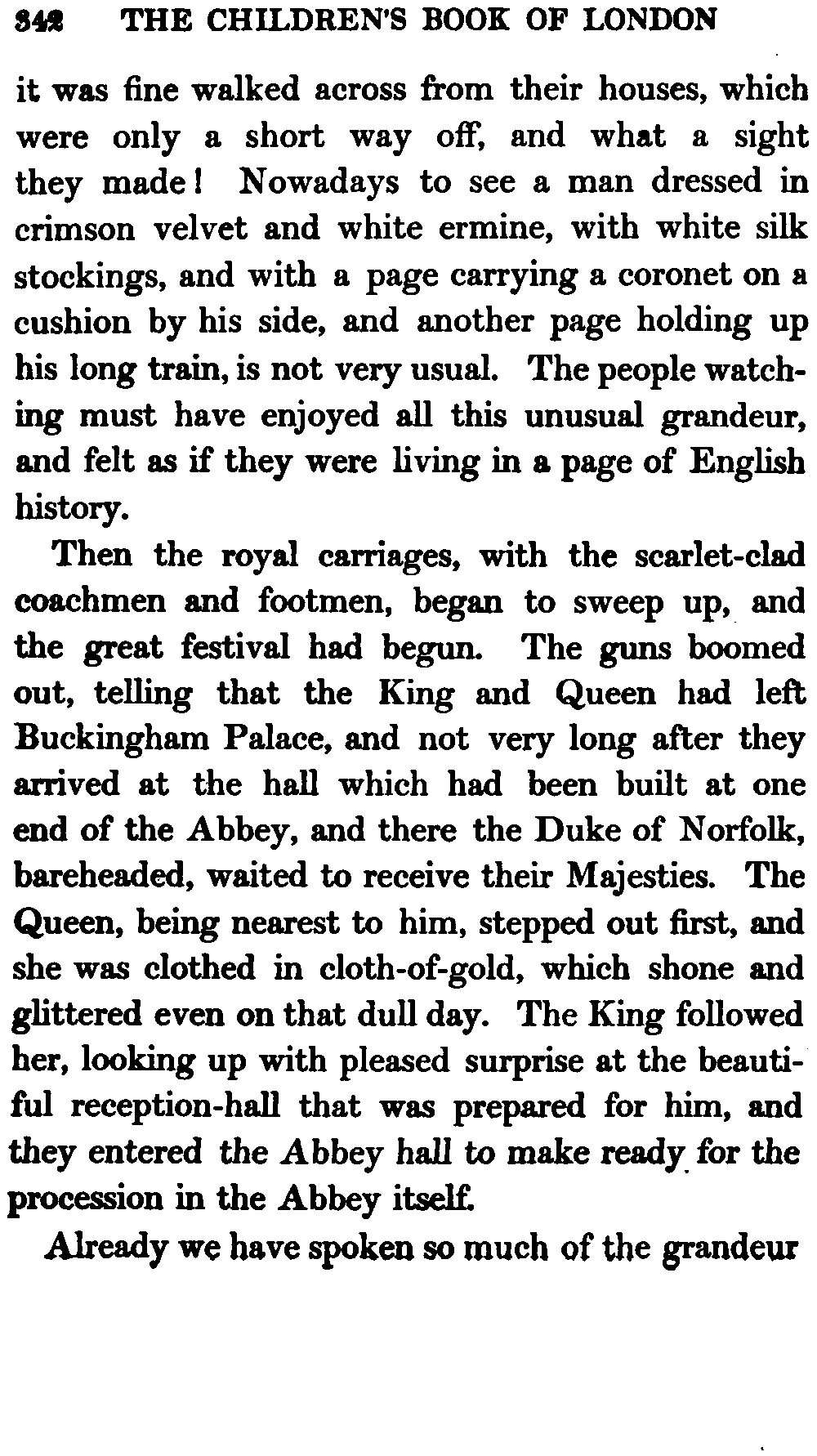 342 THE CHILDREN'S BOOK OF LONDON

it was fine walked across from their houses, which were only a short way off, and what a sight they made! Nowadays to see a man dressed in crimson velvet and white ermine, with white silk stockings, and with a page carrying a coronet on a cushion by his side, and another page holding up his long train, is not very usual. The people watching must have enjoyed all this unusual grandeur, and felt as if they were living in a page of English history.

Then the royal carriages, with the scarlet-clad coachmen and footmen, began to sweep up, and the great festival had begun. The guns boomed out, telling that the King and Queen had left Buckingham Palace, and not very long after they arrived at the hall which had been built at one end of the Abbey, and there the Duke of Norfolk, bareheaded, waited to receive their Majesties. The Queen, being nearest to him, stepped out first, and she was clothed in cloth-of-gold, which shone and glittered even on that dull day. The King followed her, looking up with pleased surprise at the beautiful reception-hall that was prepared for him, and they entered the Abbey hall to make ready for the procession in the Abbey itself.

Already we have spoken so much of the grandeur